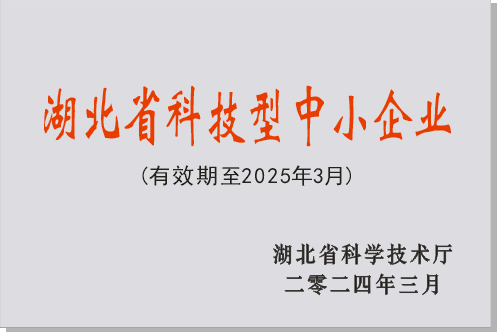 湖北省科技型中小企业

(有效期至2025年3月)

湖北省科学技术厅
二零二四年三月